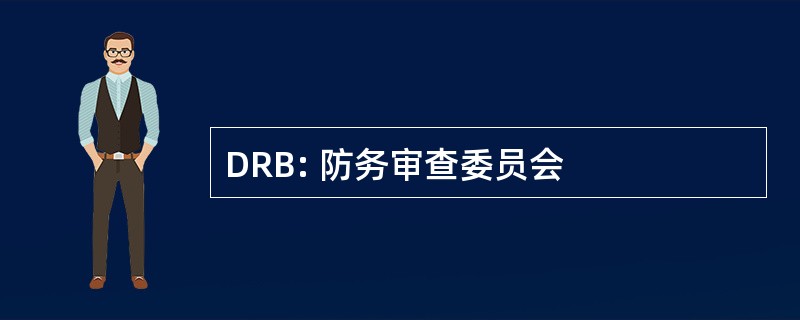 DRB: 防务审查委员会